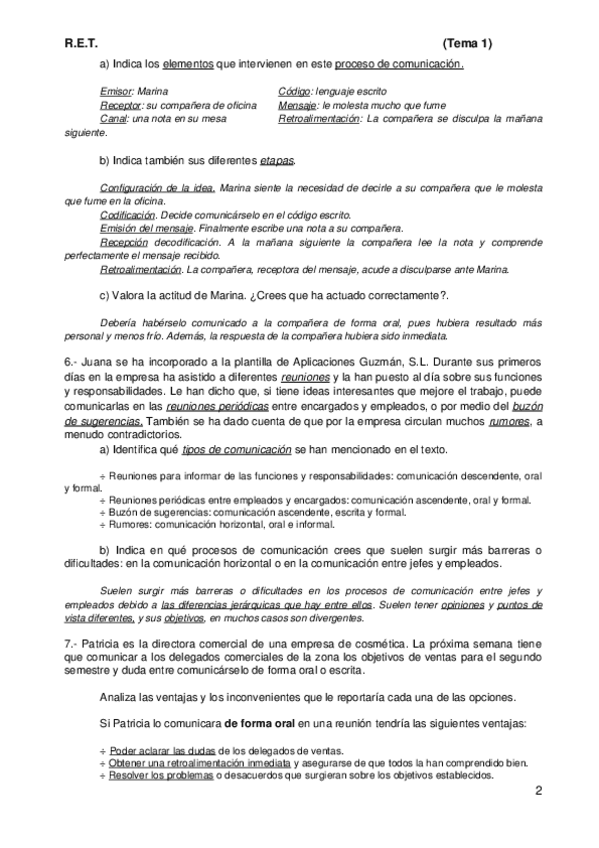 R.E.T. (Tema 1)

a) Indica los elementos que intervienen en este proceso de comunicación.

Emisor: Marina
Receptor: su compañera de oficina
Canal: una nota en su mesa

Código: lenguaje escrito
Mensaje: le molesta mucho que fume
Retroalimentación: La compañera se disculpa la mañana siguiente.

b) Indica también sus diferentes etapas.

Configuración de la idea. Marina siente la necesidad de decirle a su compañera que le molesta que fume en la oficina.
Codificación. Decide comunicárselo en el código escrito.
Emisión del mensaje. Finalmente escribe una nota a su compañera.
Recepción decodificación. A la mañana siguiente la compañera lee la nota y comprende perfectamente el mensaje recibido.
Retroalimentación. La compañera, receptora del mensaje, acude a disculparse ante Marina.

c) Valora la actitud de Marina. ¿Crees que ha actuado correctamente?.

Debería habérselo comunicado a la compañera de forma oral, pues hubiera resultado más personal y menos frío. Además, la respuesta de la compañera hubiera sido inmediata.

6.- Juana se ha incorporado a la plantilla de Aplicaciones Guzmán, S.L. Durante sus primeros días en la empresa ha asistido a diferentes reuniones y la han puesto al día sobre sus funciones y responsabilidades. Le han dicho que, si tiene ideas interesantes que mejore el trabajo, puede comunicarlas en las reuniones periódicas entre encargados y empleados, o por medio del buzón de sugerencias. También se ha dado cuenta de que por la empresa circulan muchos rumores, a menudo contradictorios.

a) Identifica qué tipos de comunicación se han mencionado en el texto.

÷ Reuniones para informar de las funciones y responsabilidades: comunicación descendente, oral y formal.
÷ Reuniones periódicas entre empleados y encargados: comunicación ascendente, oral y formal.
÷ Buzón de sugerencias: comunicación ascendente, escrita y formal.
÷ Rumores: comunicación horizontal, oral e informal.

b) Indica en qué procesos de comunicación crees que suelen surgir más barreras o dificultades: en la comunicación horizontal o en la comunicación entre jefes y empleados.

Suelen surgir más barreras o dificultades en los procesos de comunicación entre jefes y empleados debido a las diferencias jerárquicas que hay entre ellos. Suelen tener opiniones y puntos de vista diferentes, y sus objetivos, en muchos casos son divergentes.

7.- Patricia es la directora comercial de una empresa de cosmética. La próxima semana tiene que comunicar a los delegados comerciales de la zona los objetivos de ventas para el segundo semestre y duda entre comunicárselo de forma oral o escrita.

Analiza las ventajas y los inconvenientes que le reportaría cada una de las opciones.

Si Patricia lo comunicara de forma oral en una reunión tendría las siguientes ventajas:

÷ Poder aclarar las dudas de los delegados de ventas.
÷ Obtener una retroalimentación inmediata y asegurarse de que todos la han comprendido bien.
÷ Resolver los problemas o desacuerdos que surgieran sobre los objetivos establecidos.

2